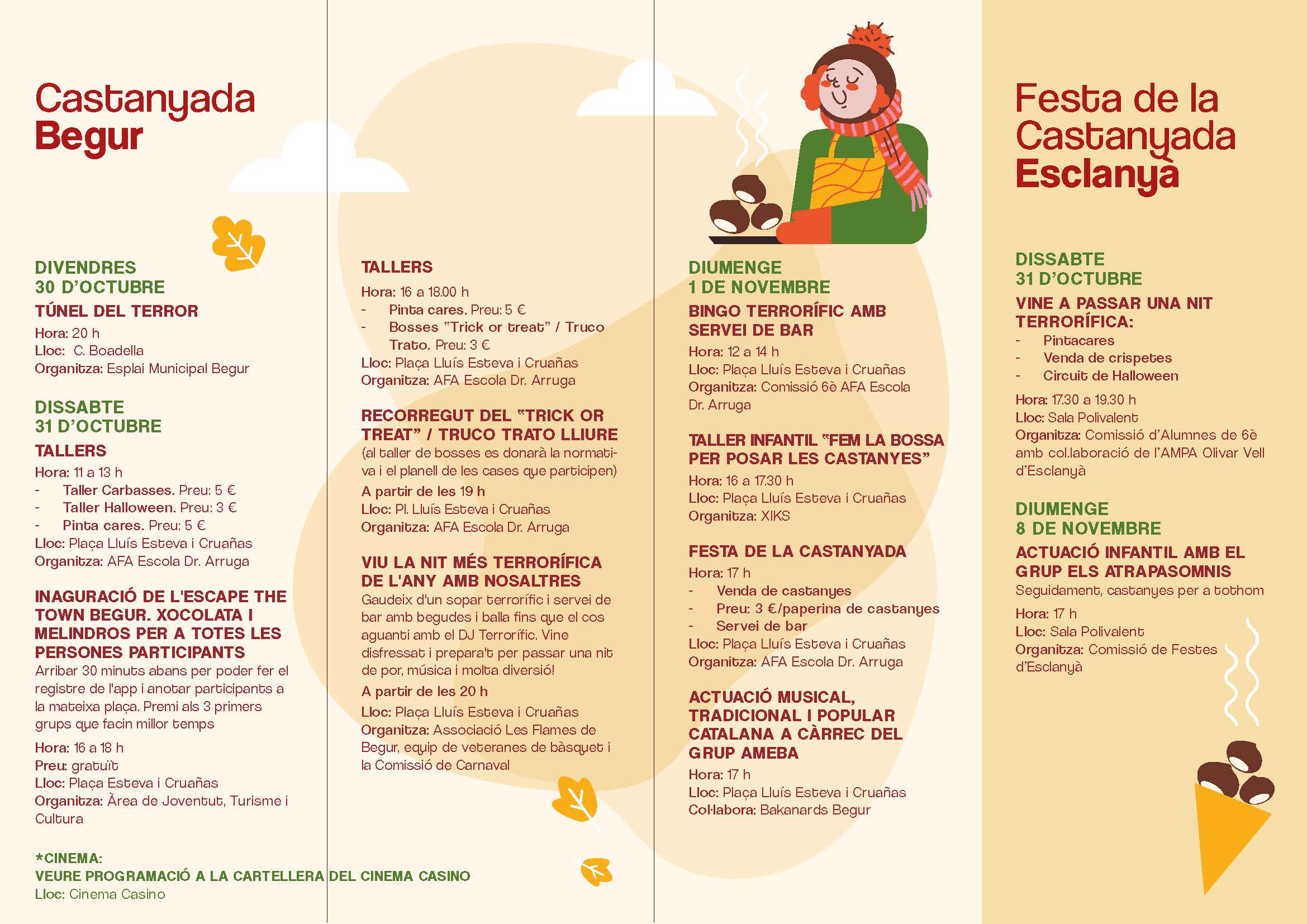 Castanyada
Begur

DIVENDRES
30 D'OCTUBRE

TÚNEL DEL TERROR

Hora: 20 h
Lloc: C. Boadella
Organitza: Esplai Municipal Begur

DISSABTE
31 D'OCTUBRE

TALLERS

Hora: 11 a 13 h
- Taller Carbasses. Preu: 5 €
- Taller Halloween. Preu: 3 €
- Pinta cares. Preu: 5 €
Lloc: Plaça Lluís Esteva i Cruañas
Organitza: AFA Escola Dr. Arruga

INAGURACIÓ DE L'ESCAPE THE TOWN BEGUR. XOCOLATA I MELINDROS PER A TOTES LES PERSONES PARTICIPANTS

Arribar 30 minuts abans per poder fer el registre de l'app i anotar participants a la mateixa plaça. Premi als 3 primers grups que facin millor temps

Hora: 16 a 18 h
Preu: gratuït
Lloc: Plaça Esteva i Cruañas
Organitza: Àrea de Joventut, Turisme i Cultura

*CINEMA:
VEURE PROGRAMACIÓ A LA CARTELLERA DEL CINEMA CASINO
Lloc: Cinema Casino

TALLERS

Hora: 16 a 18.00 h
- Pinta cares. Preu: 5 €
- Bosses "Trick or treat" / Truco Trato. Preu: 3 €
Lloc: Plaça Lluís Esteva i Cruañas
Organitza: AFA Escola Dr. Arruga

RECORREGUT DEL "TRICK OR TREAT" / TRUCO TRATO LLIURE

(al taller de bosses es donarà la normativa i el planell de les cases que participen)

A partir de les 19 h
Lloc: Pl. Lluís Esteva i Cruañas
Organitza: AFA Escola Dr. Arruga

VIU LA NIT MÉS TERRORÍFICA DE L'ANY AMB NOSALTRES

Gaudeix d'un sopar terrorífic i servei de bar amb begudes i balla fins que el cos aguanti amb el DJ Terrorífic. Vine disfressat i prepara't per passar una nit de por, música i molta diversió!

A partir de les 20 h
Lloc: Plaça Lluís Esteva i Cruañas
Organitza: Associació Les Flames de Begur, equip de veteranes de bàsquet i la Comissió de Carnaval

DIUMENGE
1 DE NOVEMBRE

BINGO TERRORÍFIC AMB SERVEI DE BAR

Hora: 12 a 14 h
Lloc: Plaça Lluís Esteva i Cruañas
Organitza: Comissió 6è AFA Escola Dr. Arruga

TALLER INFANTIL "FEM LA BOSSA PER POSAR LES CASTANYES"

Hora: 16 a 17.30 h
Lloc: Plaça Lluís Esteva i Cruañas
Organitza: XIKS

FESTA DE LA CASTANYADA

Hora: 17 h
- Venda de castanyes
- Preu: 3 €/paperina de castanyes
- Servei de bar
Lloc: Plaça Lluís Esteva i Cruañas
Organitza: AFA Escola Dr. Arruga

ACTUACIÓ MUSICAL, TRADICIONAL I POPULAR CATALANA A CÀRREC DEL GRUP AMEBA

Hora: 17 h
Lloc: Plaça Lluís Esteva i Cruañas
Col·labora: Bakanards Begur

Festa de la
Castanyada
Esclanyà

DISSABTE
31 D'OCTUBRE

VINE A PASSAR UNA NIT TERRORÍFICA:

- Pintacares
- Venda de crispetes
- Circuit de Halloween

Hora: 17.30 a 19.30 h
Lloc: Sala Polivalent
Organitza: Comissió d'Alumnes de 6è amb col.laboració de l'AMPA Olivar Vell d'Esclanyà

DIUMENGE
8 DE NOVEMBRE

ACTUACIÓ INFANTIL AMB EL GRUP ELS ATRAPASOMNIS

Seguidament, castanyes per a tothom

Hora: 17 h
Lloc: Sala Polivalent
Organitza: Comissió de Festes d'Esclanyà